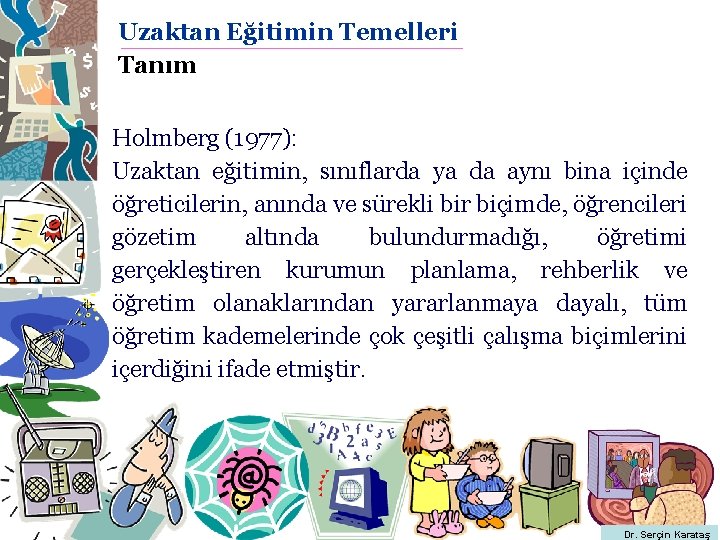 Uzaktan Eğitimin Temelleri
Tanım

Holmberg (1977):
Uzaktan eğitimin, sınıflarda ya da aynı bina içinde öğreticilerin, anında ve sürekli bir biçimde, öğrencileri gözetim altında bulundurmadığı, öğretimi gerçekleştiren kurumun planlama, rehberlik ve öğretim olanaklarından yararlanmaya dayalı, tüm öğretim kademelerinde çok çeşitli çalışma biçimlerini içerdiğini ifade etmiştir.

Dr. Serçin Karataş